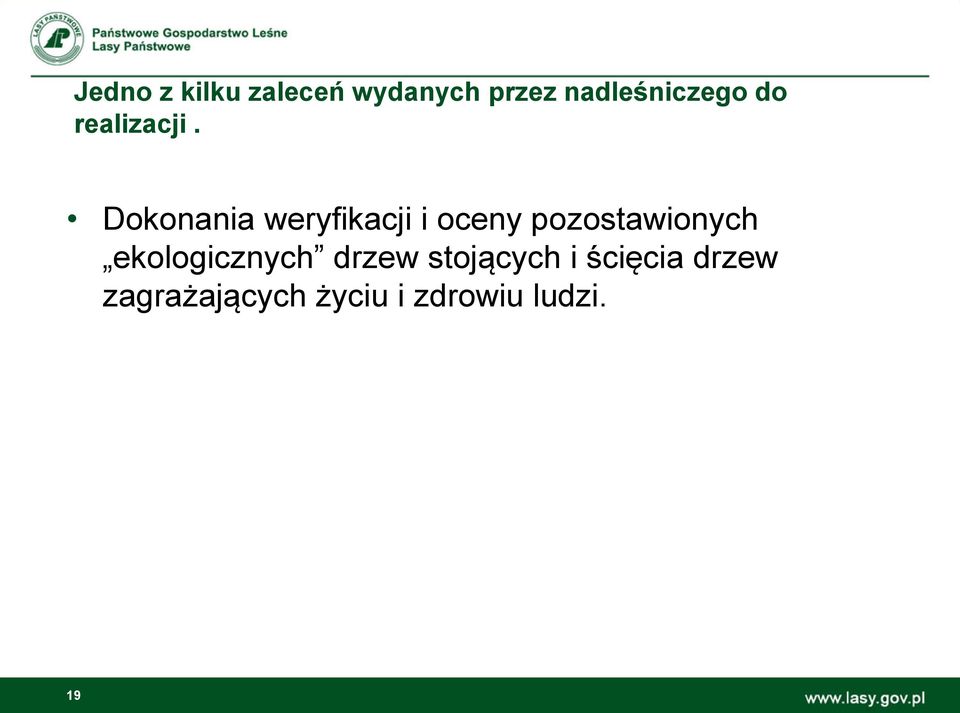 LASY PAŃSTWOWE

Państwowe Gospodarstwo Leśne
Lasy Państwowe

Jedno z kilku zaleceń wydanych przez nadleśniczego do realizacji .

• Dokonania weryfikacji i oceny pozostawionych „ekologicznych” drzew stojących i ścięcia drzew zagrażających życiu i zdrowiu ludzi.

19

www.lasy.gov.pl